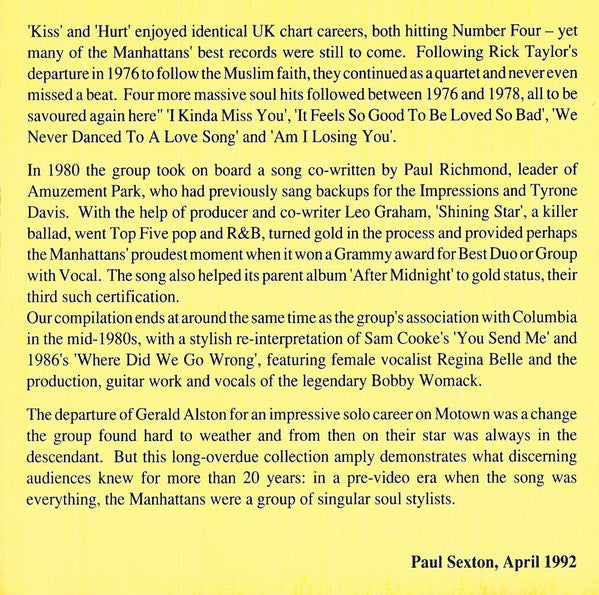 'Kiss' and 'Hurt' enjoyed identical UK chart careers, both hitting Number Four – yet many of the Manhattans' best records were still to come. Following Rick Taylor's departure in 1976 to follow the Muslim faith, they continued as a quartet and never even missed a beat. Four more massive soul hits followed between 1976 and 1978, all to be savoured again here" 'I Kinda Miss You', 'It Feels So Good To Be Loved So Bad', 'We Never Danced To A Love Song' and 'Am I Losing You'.

In 1980 the group took on board a song co-written by Paul Richmond, leader of Amuzement Park, who had previously sang backups for the Impressions and Tyrone Davis. With the help of producer and co-writer Leo Graham, 'Shining Star', a killer ballad, went Top Five pop and R&B, turned gold in the process and provided perhaps the Manhattans' proudest moment when it won a Grammy award for Best Duo or Group with Vocal. The song also helped its parent album 'After Midnight' to gold status, their third such certification.
Our compilation ends at around the same time as the group's association with Columbia in the mid-1980s, with a stylish re-interpretation of Sam Cooke's 'You Send Me' and 1986's 'Where Did We Go Wrong', featuring female vocalist Regina Belle and the production, guitar work and vocals of the legendary Bobby Womack.

The departure of Gerald Alston for an impressive solo career on Motown was a change the group found hard to weather and from then on their star was always in the descendant. But this long-overdue collection amply demonstrates what discerning audiences knew for more than 20 years: in a pre-video era when the song was everything, the Manhattans were a group of singular soul stylists.

Paul Sexton, April 1992